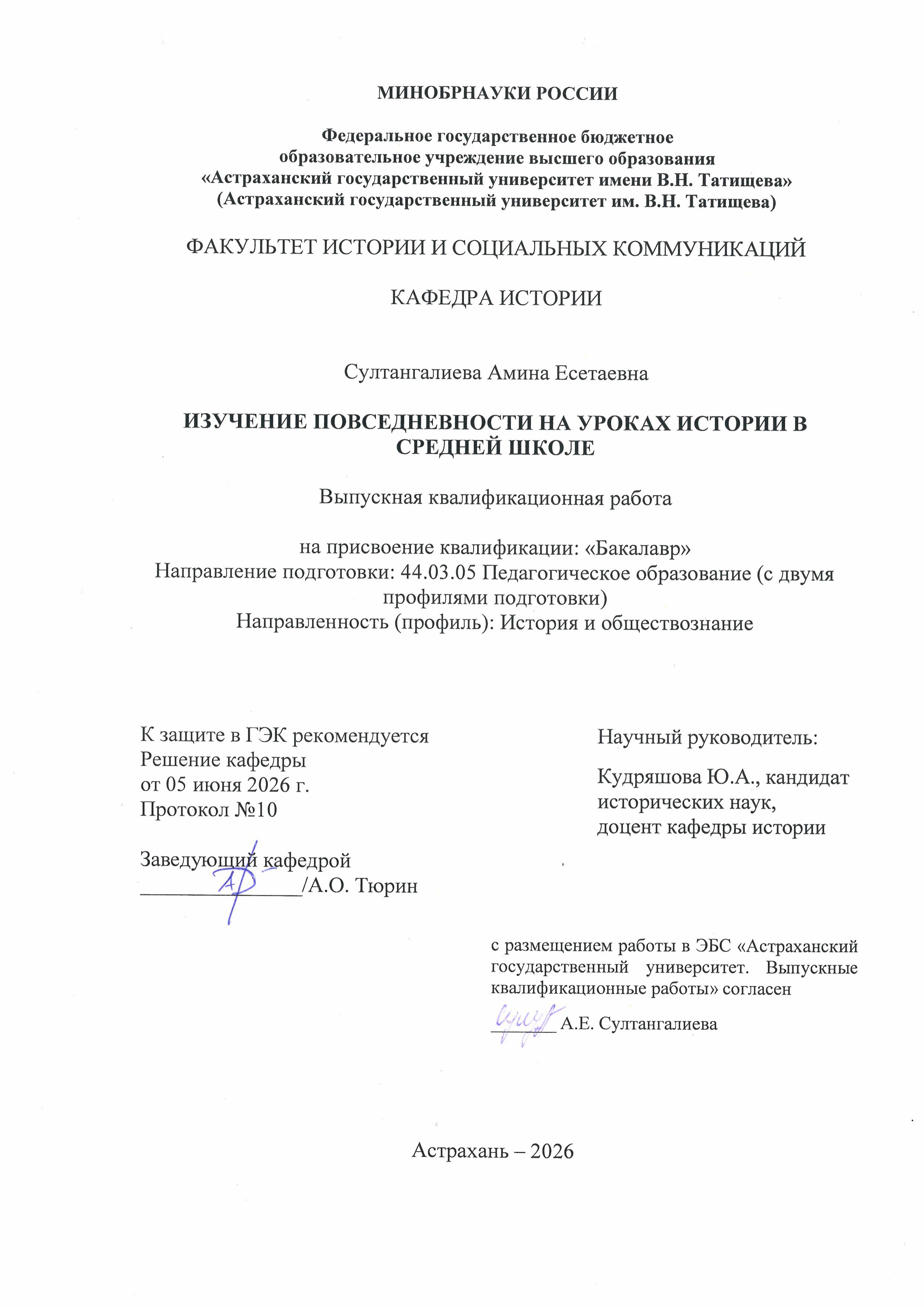 МИНОБРНАУКИ РОССИИ

Федеральное государственное бюджетное образовательное учреждение высшего образования «Астраханский государственный университет имени В.Н. Татищева» (Астраханский государственный университет им. В.Н. Татищева)

ФАКУЛЬТЕТ ИСТОРИИ И СОЦИАЛЬНЫХ КОММУНИКАЦИЙ

КАФЕДРА ИСТОРИИ

Султангалиева Амина Есетаевна

ИЗУЧЕНИЕ ПОВСЕДНЕВНОСТИ НА УРОКАХ ИСТОРИИ В СРЕДНЕЙ ШКОЛЕ

Выпускная квалификационная работа

на присвоение квалификации: «Бакалавр»
Направление подготовки: 44.03.05 Педагогическое образование (с двумя профилями подготовки)
Направленность (профиль): История и обществознание

К защите в ГЭК рекомендуется
Решение кафедры
от 05 июня 2026 г.
Протокол №10

Заведующий кафедрой
________________/А.О. Тюрин

Научный руководитель:

Кудряшова Ю.А., кандидат исторических наук,
доцент кафедры истории

с размещением работы в ЭБС «Астраханский государственный университет. Выпускные квалификационные работы» согласен
_______ А.Е. Султангалиева

Астрахань – 2026